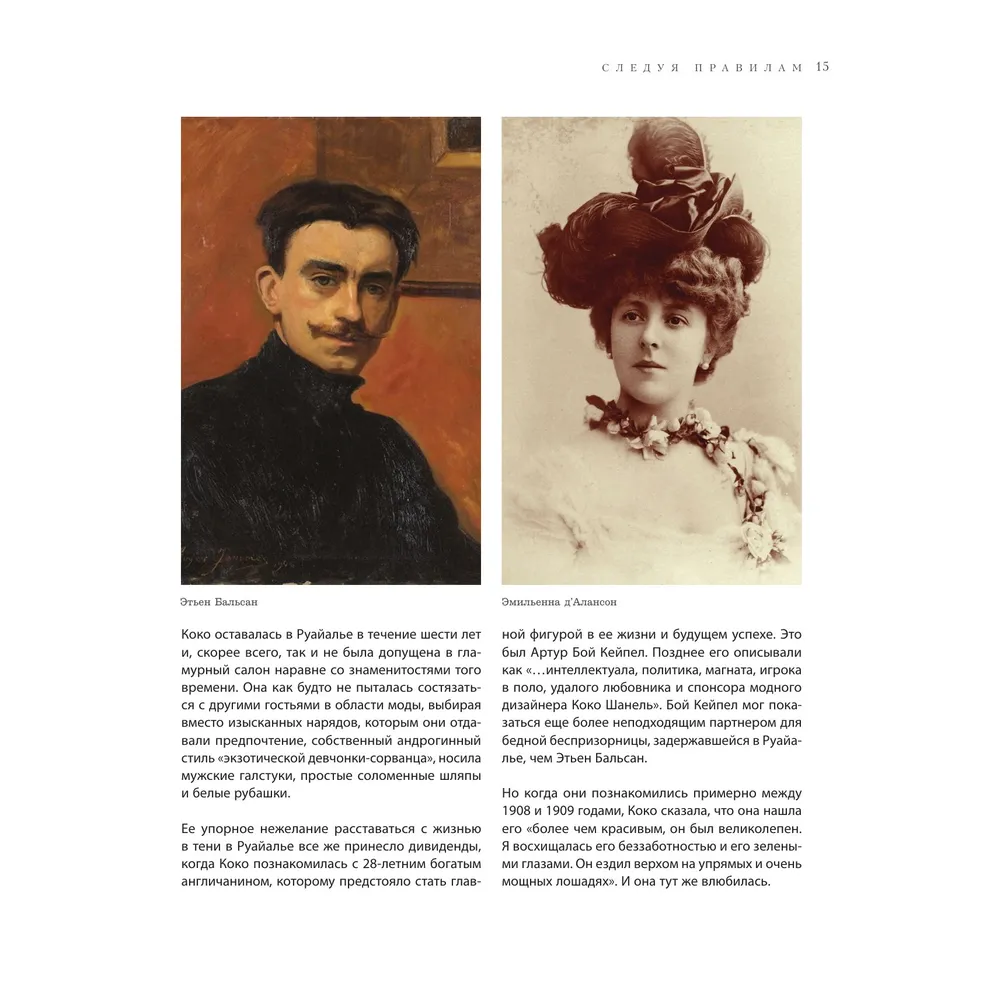 СЛЕДУЯ ПРАВИЛАМ 15

Этьен Бальсан

Эмильенна д'Алансон

Коко оставалась в Руайалье в течение шести лет и, скорее всего, так и не была допущена в гламурный салон наравне со знаменитостями того времени. Она как будто не пыталась состязаться с другими гостьями в области моды, выбирая вместо изысканных нарядов, которым они отдавали предпочтение, собственный андрогинный стиль «экзотической девчонки-сорванца», носила мужские галстуки, простые соломенные шляпы и белые рубашки.

Ее упорное нежелание расставаться с жизнью в тени в Руайалье все же принесло дивиденды, когда Коко познакомилась с 28-летним богатым англичанином, которому предстояло стать главной фигурой в ее жизни и будущем успехе. Это был Артур Бой Кейпел. Позднее его описывали как «…интеллектуала, политика, магната, игрока в поло, удалого любовника и спонсора модного дизайнера Коко Шанель». Бой Кейпел мог показаться еще более неподходящим партнером для бедной беспризорницы, задержавшейся в Руайалье, чем Этьен Бальсан.

Но когда они познакомились примерно между 1908 и 1909 годами, Коко сказала, что она нашла его «более чем красивым, он был великолепен. Я восхищалась его беззаботностью и его зелеными глазами. Он ездил верхом на упрямых и очень мощных лошадях». И она тут же влюбилась.